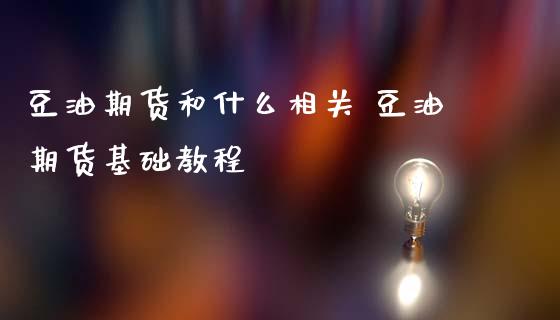 豆油期货和什么相关 豆油期货基础教程